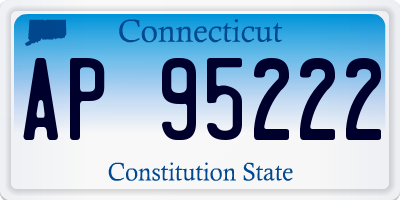 Connecticut

AP 95222

Constitution State